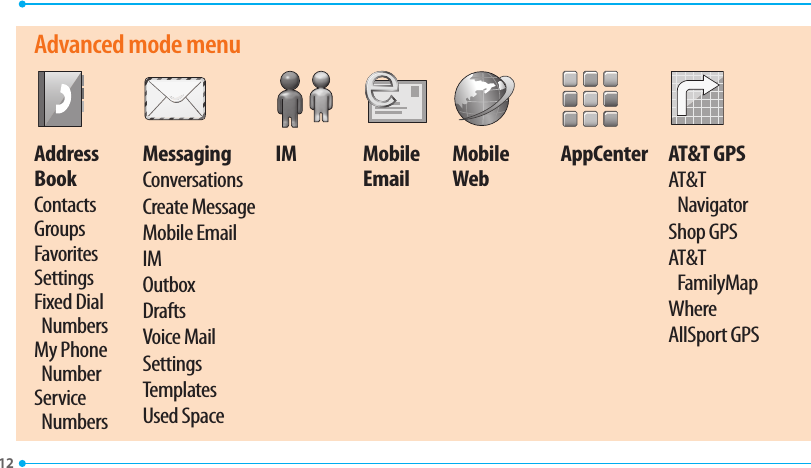 Advanced mode menu

Address Book
Contacts
Groups
Favorites
Settings
Fixed Dial Numbers
My Phone Number
Service Numbers

Messaging
Conversations
Create Message
Mobile Email
IM
Outbox
Drafts
Voice Mail
Settings
Templates
Used Space

IM

Mobile Email

Mobile Web

AppCenter

AT&T GPS
AT&T Navigator
Shop GPS
AT&T FamilyMap
Where
AllSport GPS

12